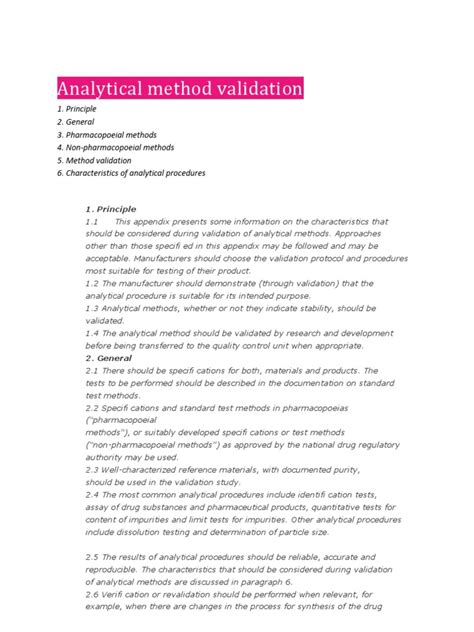 Analytical method validation

1. Principle
2. General
3. Pharmacopoeial methods
4. Non-pharmacopoeial methods
5. Method validation
6. Characteristics of analytical procedures

1. Principle
1.1 This appendix presents some information on the characteristics that should be considered during validation of analytical methods. Approaches other than those specifi ed in this appendix may be followed and may be acceptable. Manufacturers should choose the validation protocol and procedures most suitable for testing of their product.
1.2 The manufacturer should demonstrate (through validation) that the analytical procedure is suitable for its intended purpose.
1.3 Analytical methods, whether or not they indicate stability, should be validated.
1.4 The analytical method should be validated by research and development before being transferred to the quality control unit when appropriate.
2. General
2.1 There should be specifi cations for both, materials and products. The tests to be performed should be described in the documentation on standard test methods.
2.2 Specifi cations and standard test methods in pharmacopoeias ("pharmacopoeial methods"), or suitably developed specifi cations or test methods ("non-pharmacopoeial methods") as approved by the national drug regulatory authority may be used.
2.3 Well-characterized reference materials, with documented purity, should be used in the validation study.
2.4 The most common analytical procedures include identifi cation tests, assay of drug substances and pharmaceutical products, quantitative tests for content of impurities and limit tests for impurities. Other analytical procedures include dissolution testing and determination of particle size.

2.5 The results of analytical procedures should be reliable, accurate and reproducible. The characteristics that should be considered during validation of analytical methods are discussed in paragraph 6.
2.6 Verifi cation or revalidation should be performed when relevant, for example, when there are changes in the process for synthesis of the drug